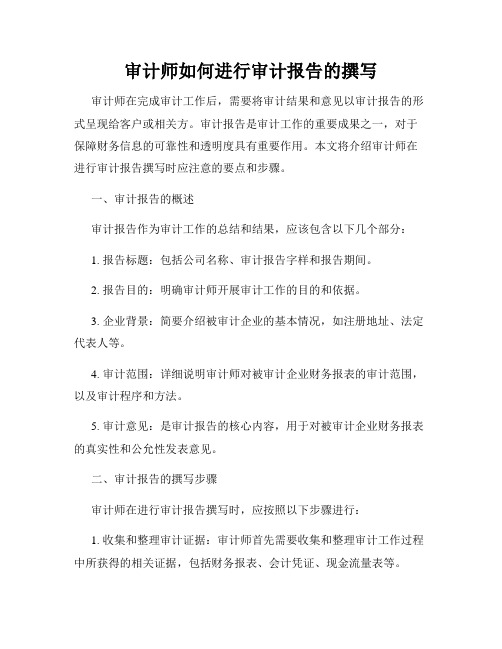 审计师如何进行审计报告的撰写

审计师在完成审计工作后，需要将审计结果和意见以审计报告的形式呈现给客户或相关方。审计报告是审计工作的重要成果之一，对于保障财务信息的可靠性和透明度具有重要作用。本文将介绍审计师在进行审计报告撰写时应注意的要点和步骤。

一、审计报告的概述

审计报告作为审计工作的总结和结果，应该包含以下几个部分：

1. 报告标题：包括公司名称、审计报告字样和报告期间。

2. 报告目的：明确审计师开展审计工作的目的和依据。

3. 企业背景：简要介绍被审计企业的基本情况，如注册地址、法定代表人等。

4. 审计范围：详细说明审计师对被审计企业财务报表的审计范围，以及审计程序和方法。

5. 审计意见：是审计报告的核心内容，用于对被审计企业财务报表的真实性和公允性发表意见。

二、审计报告的撰写步骤

审计师在进行审计报告撰写时，应按照以下步骤进行：

1. 收集和整理审计证据：审计师首先需要收集和整理审计工作过程中所获得的相关证据，包括财务报表、会计凭证、现金流量表等。